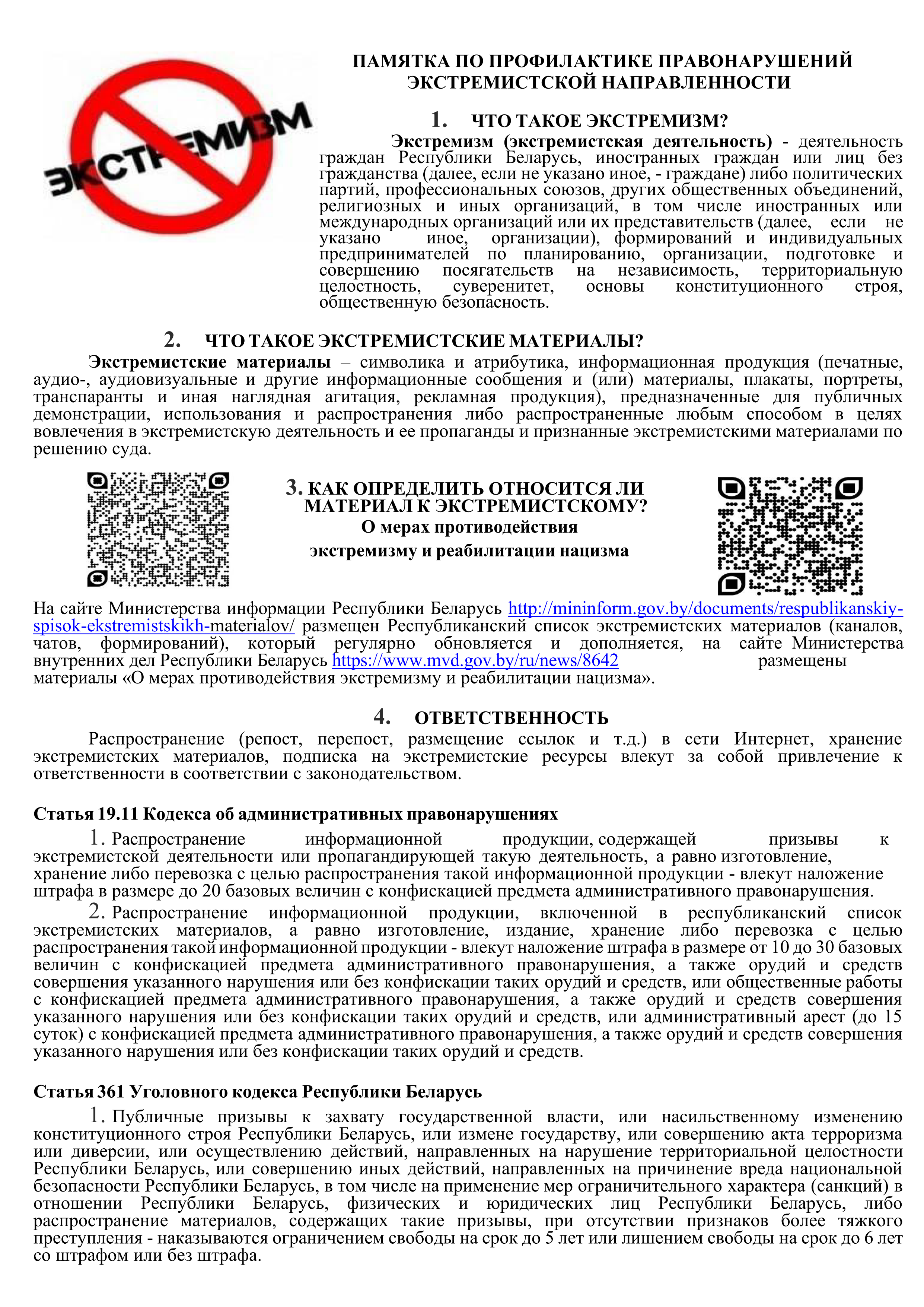 ЭКСТРЕМИЗМ

ПАМЯТКА ПО ПРОФИЛАКТИКЕ ПРАВОНАРУШЕНИЙ ЭКСТРЕМИСТСКОЙ НАПРАВЛЕННОСТИ

1. ЧТО ТАКОЕ ЭКСТРЕМИЗМ?

Экстремизм (экстремистская деятельность) - деятельность граждан Республики Беларусь, иностранных граждан или лиц без гражданства (далее, если не указано иное, - граждане) либо политических партий, профессиональных союзов, других общественных объединений, религиозных и иных организаций, в том числе иностранных или международных организаций или их представительств (далее, если не указано иное, организации), формирований и индивидуальных предпринимателей по планированию, организации, подготовке и совершению посягательств на независимость, территориальную целостность, суверенитет, основы конституционного строя, общественную безопасность.

2. ЧТО ТАКОЕ ЭКСТРЕМИСТСКИЕ МАТЕРИАЛЫ?

Экстремистские материалы – символика и атрибутика, информационная продукция (печатные, аудио-, аудиовизуальные и другие информационные сообщения и (или) материалы, плакаты, портреты, транспаранты и иная наглядная агитация, рекламная продукция), предназначенные для публичных демонстрации, использования и распространения либо распространенные любым способом в целях вовлечения в экстремистскую деятельность и ее пропаганды и признанные экстремистскими материалами по решению суда.

3. КАК ОПРЕДЕЛИТЬ ОТНОСИТСЯ ЛИ МАТЕРИАЛ К ЭКСТРЕМИСТСКОМУ?
О мерах противодействия экстремизму и реабилитации нацизма

На сайте Министерства информации Республики Беларусь http://mininform.gov.by/documents/respublikanskiy-spisok-ekstremistskikh-materialov/ размещен Республиканский список экстремистских материалов (каналов, чатов, формирований), который регулярно обновляется и дополняется, на сайте Министерства внутренних дел Республики Беларусь https://www.mvd.gov.by/ru/news/8642 размещены материалы «О мерах противодействия экстремизму и реабилитации нацизма».

4. ОТВЕТСТВЕННОСТЬ

Распространение (репост, перепост, размещение ссылок и т.д.) в сети Интернет, хранение экстремистских материалов, подписка на экстремистские ресурсы влекут за собой привлечение к ответственности в соответствии с законодательством.

Статья 19.11 Кодекса об административных правонарушениях

1. Распространение информационной продукции, содержащей призывы к экстремистской деятельности или пропагандирующей такую деятельность, а равно изготовление, хранение либо перевозка с целью распространения такой информационной продукции - влекут наложение штрафа в размере до 20 базовых величин с конфискацией предмета административного правонарушения.

2. Распространение информационной продукции, включенной в республиканский список экстремистских материалов, а равно изготовление, издание, хранение либо перевозка с целью распространения такой информационной продукции - влекут наложение штрафа в размере от 10 до 30 базовых величин с конфискацией предмета административного правонарушения, а также орудий и средств совершения указанного нарушения или без конфискации таких орудий и средств, или общественные работы с конфискацией предмета административного правонарушения, а также орудий и средств совершения указанного нарушения или без конфискации таких орудий и средств, или административный арест (до 15 суток) с конфискацией предмета административного правонарушения, а также орудий и средств совершения указанного нарушения или без конфискации таких орудий и средств.

Статья 361 Уголовного кодекса Республики Беларусь

1. Публичные призывы к захвату государственной власти, или насильственному изменению конституционного строя Республики Беларусь, или измене государству, или совершению акта терроризма или диверсии, или осуществлению действий, направленных на нарушение территориальной целостности Республики Беларусь, или совершению иных действий, направленных на причинение вреда национальной безопасности Республики Беларусь, в том числе на применение мер ограничительного характера (санкций) в отношении Республики Беларусь, физических и юридических лиц Республики Беларусь, либо распространение материалов, содержащих такие призывы, при отсутствии признаков более тяжкого преступления - наказываются ограничением свободы на срок до 5 лет или лишением свободы на срок до 6 лет со штрафом или без штрафа.